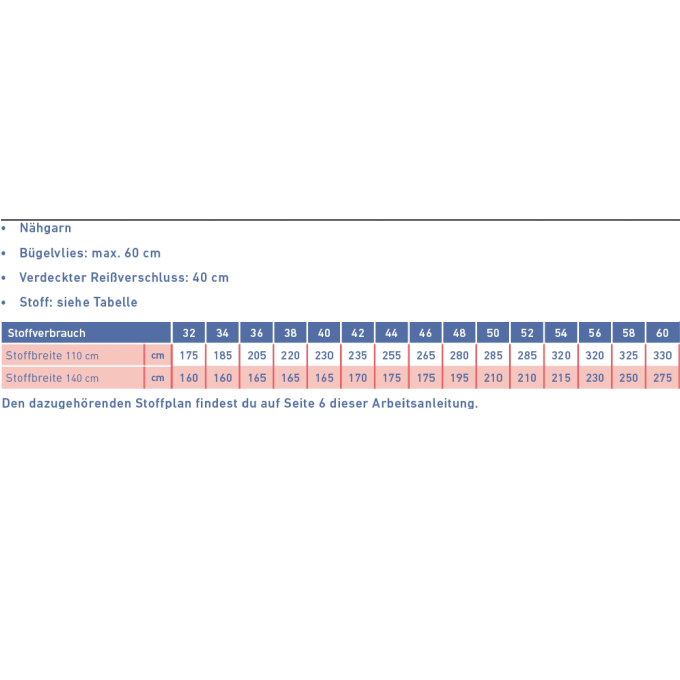 • Nähgarn
• Bügelvlies: max. 60 cm
• Verdeckter Reißverschluss: 40 cm
• Stoff: siehe Tabelle

| Stoffverbrauch | | 32 | 34 | 36 | 38 | 40 | 42 | 44 | 46 | 48 | 50 | 52 | 54 | 56 | 58 | 60 |
|---|---|---|---|---|---|---|---|---|---|---|---|---|---|---|---|---|
| Stoffbreite 110 cm | cm | 175 | 185 | 205 | 220 | 230 | 235 | 255 | 265 | 280 | 285 | 285 | 320 | 320 | 325 | 330 |
| Stoffbreite 140 cm | cm | 160 | 160 | 165 | 165 | 165 | 170 | 175 | 175 | 195 | 210 | 210 | 215 | 230 | 250 | 275 |

Den dazugehörenden Stoffplan findest du auf Seite 6 dieser Arbeitsanleitung.